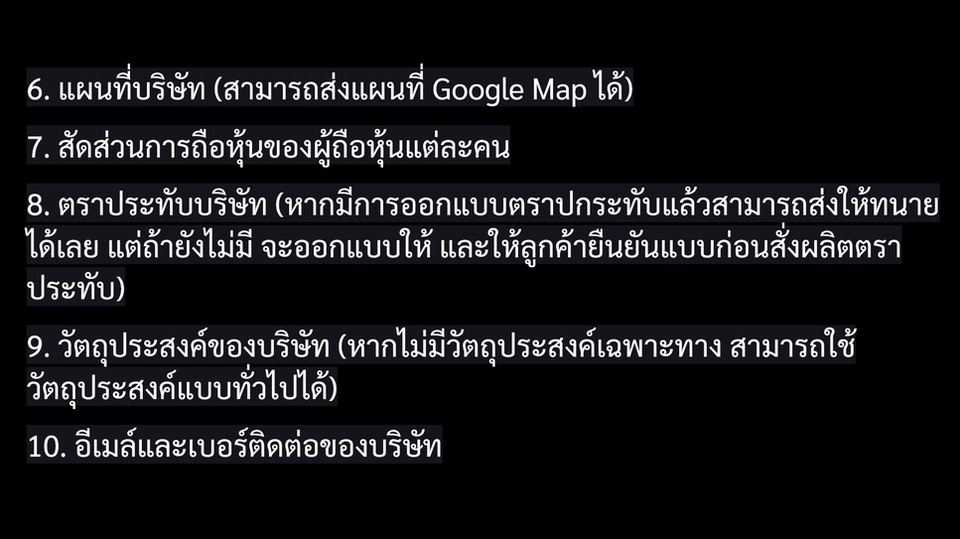 6. แผนที่บริษัท (สามารถส่งแผนที่ Google Map ได้)

7. สัดส่วนการถือหุ้นของผู้ถือหุ้นแต่ละคน

8. ตราประทับบริษัท (หากมีการออกแบบตราปกระทับแล้วสามารถส่งให้ทนายได้เลย แต่ถ้ายังไม่มี จะออกแบบให้ และให้ลูกค้ายืนยันแบบก่อนสั่งผลิตตราประทับ)

9. วัตถุประสงค์ของบริษัท (หากไม่มีวัตถุประสงค์เฉพาะทาง สามารถใช้วัตถุประสงค์แบบทั่วไปได้)

10. อีเมล์และเบอร์ติดต่อของบริษัท